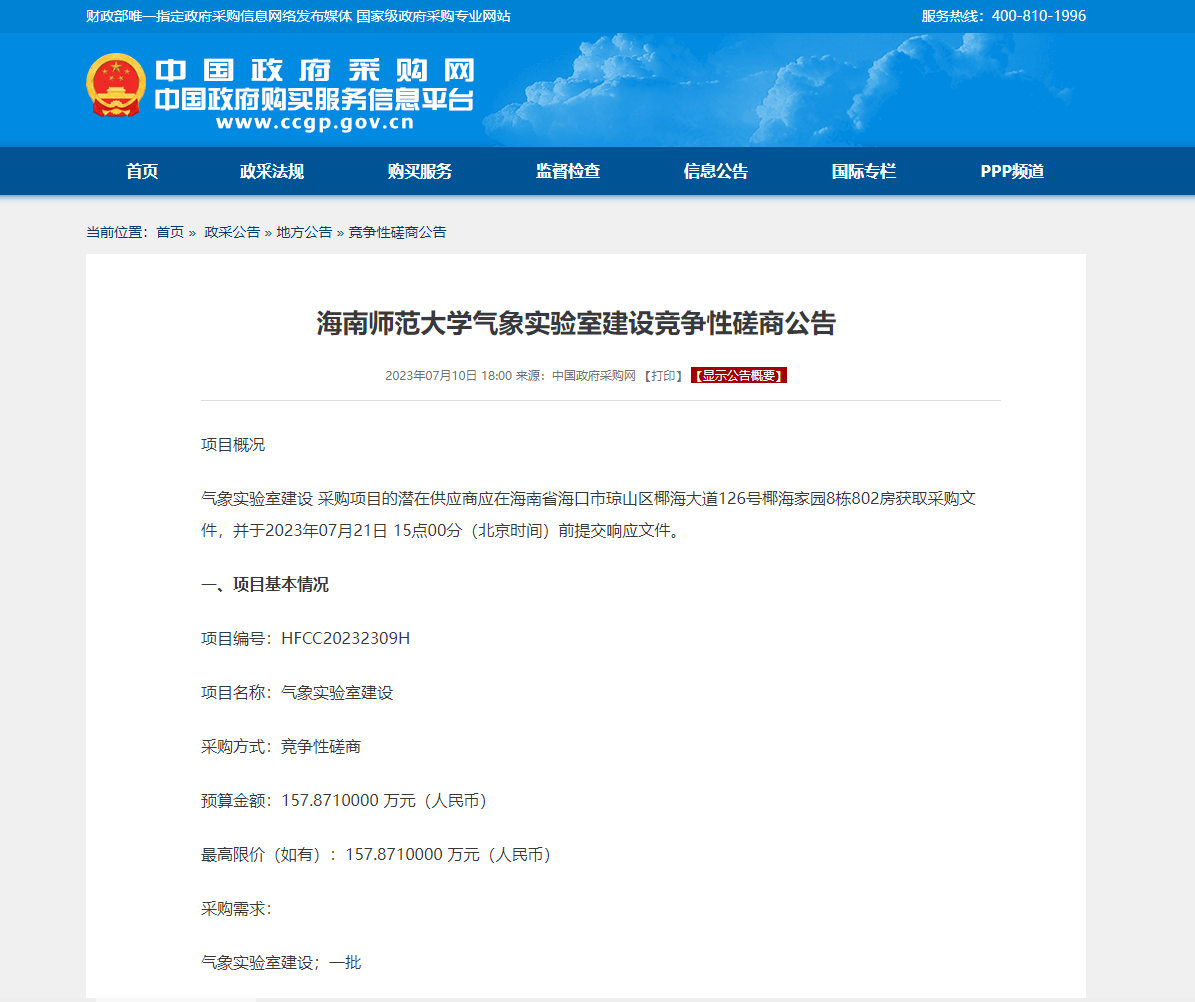 财政部唯一指定政府采购信息网络发布媒体 国家级政府采购专业网站

服务热线：400-810-1996

中国政府采购网
中国政府购买服务信息平台
www.ccgp.gov.cn

首页 政采法规 购买服务 监督检查 信息公告 国际专栏 PPP频道

当前位置：首页 » 政采公告 » 地方公告 » 竞争性磋商公告

海南师范大学气象实验室建设竞争性磋商公告

2023年07月10日 18:00 来源：中国政府采购网 【打印】 【显示公告概要】

项目概况

气象实验室建设 采购项目的潜在供应商应在海南省海口市琼山区椰海大道126号椰海家园8栋802房获取采购文件，并于2023年07月21日 15点00分（北京时间）前提交响应文件。

一、项目基本情况

项目编号：HFCC20232309H

项目名称：气象实验室建设

采购方式：竞争性磋商

预算金额：157.8710000 万元（人民币）

最高限价（如有）：157.8710000 万元（人民币）

采购需求：

气象实验室建设；一批